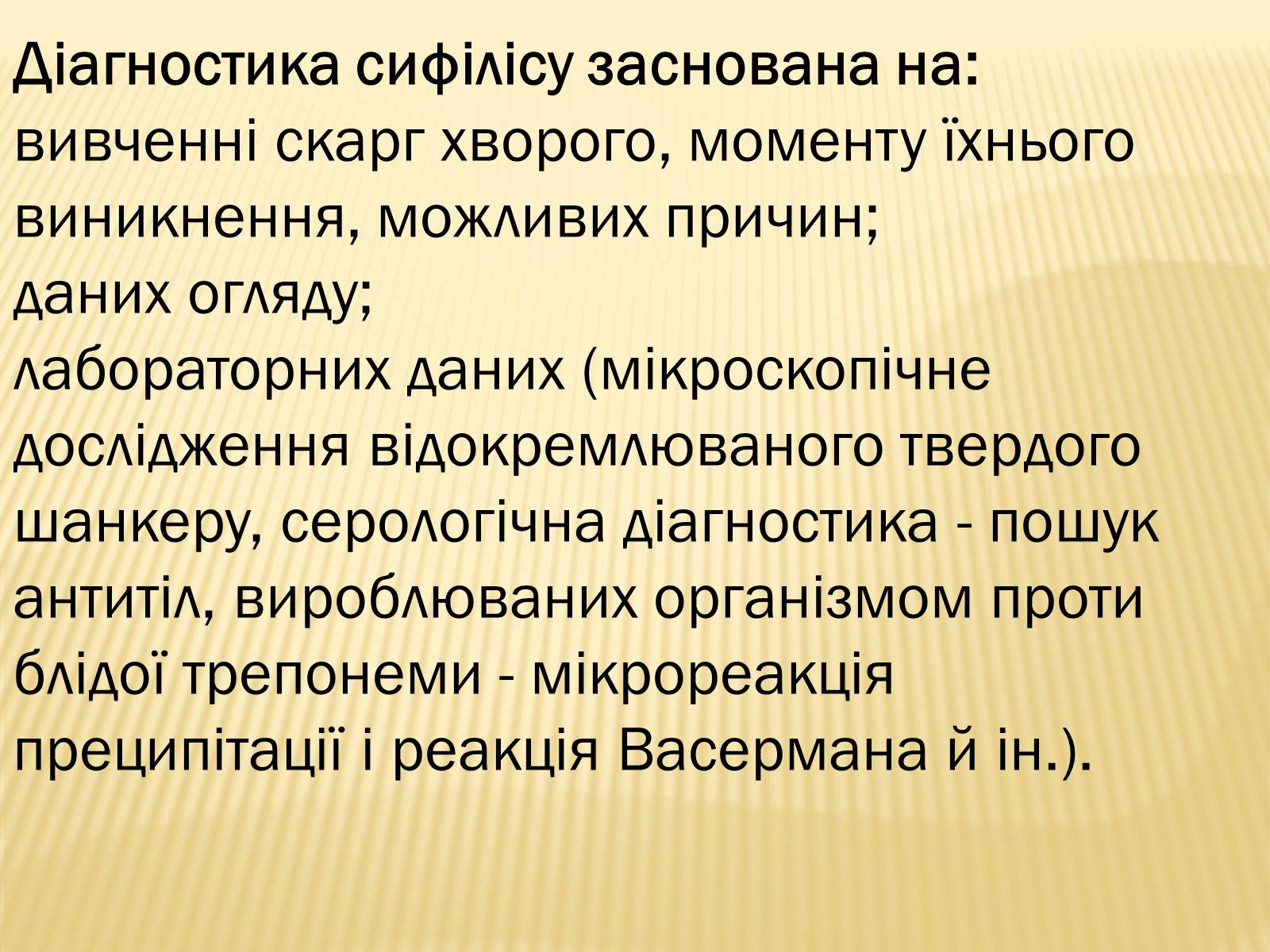 Діагностика сифілісу заснована на:
вивченні скарг хворого, моменту їхнього виникнення, можливих причин;
даних огляду;
лабораторних даних (мікроскопічне дослідження відокремлюваного твердого шанкеру, серологічна діагностика - пошук антитіл, вироблюваних організмом проти блідої трепонеми - мікрореакція преципітації і реакція Васермана й ін.).